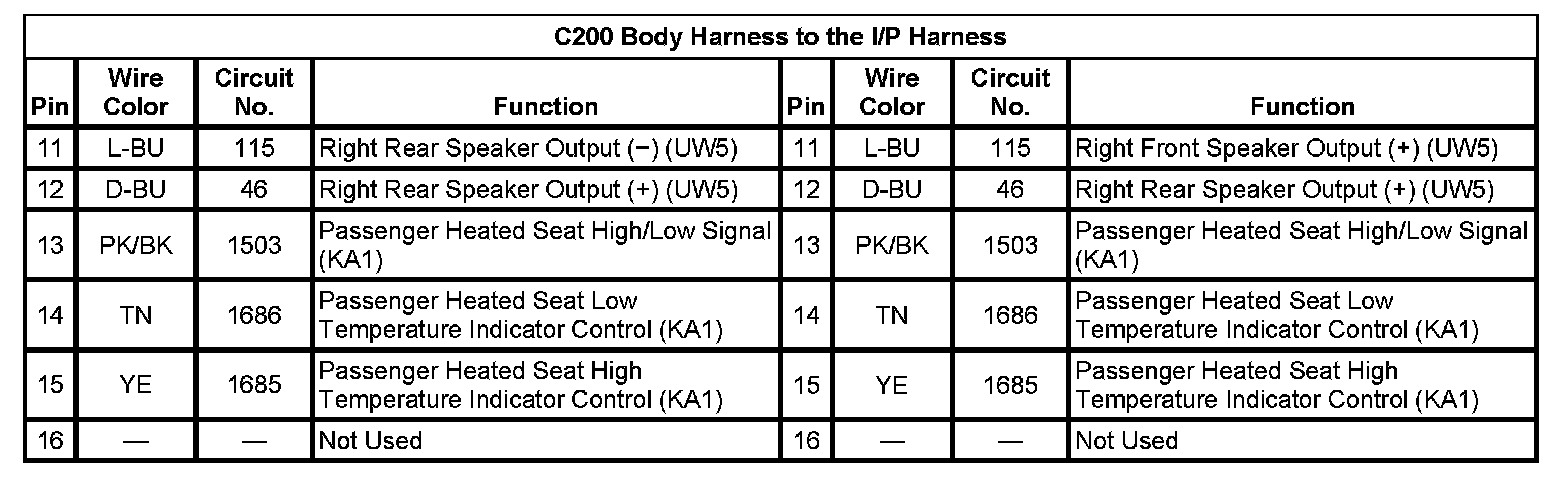 C200 Body Harness to the I/P Harness

| Pin | Wire Color | Circuit No. | Function | Pin | Wire Color | Circuit No. | Function |
|---|---|---|---|---|---|---|---|
| 11 | L-BU | 115 | Right Rear Speaker Output (−) (UW5) | 11 | L-BU | 115 | Right Front Speaker Output (+) (UW5) |
| 12 | D-BU | 46 | Right Rear Speaker Output (+) (UW5) | 12 | D-BU | 46 | Right Rear Speaker Output (+) (UW5) |
| 13 | PK/BK | 1503 | Passenger Heated Seat High/Low Signal (KA1) | 13 | PK/BK | 1503 | Passenger Heated Seat High/Low Signal (KA1) |
| 14 | TN | 1686 | Passenger Heated Seat Low Temperature Indicator Control (KA1) | 14 | TN | 1686 | Passenger Heated Seat Low Temperature Indicator Control (KA1) |
| 15 | YE | 1685 | Passenger Heated Seat High Temperature Indicator Control (KA1) | 15 | YE | 1685 | Passenger Heated Seat High Temperature Indicator Control (KA1) |
| 16 | — | — | Not Used | 16 | — | — | Not Used |